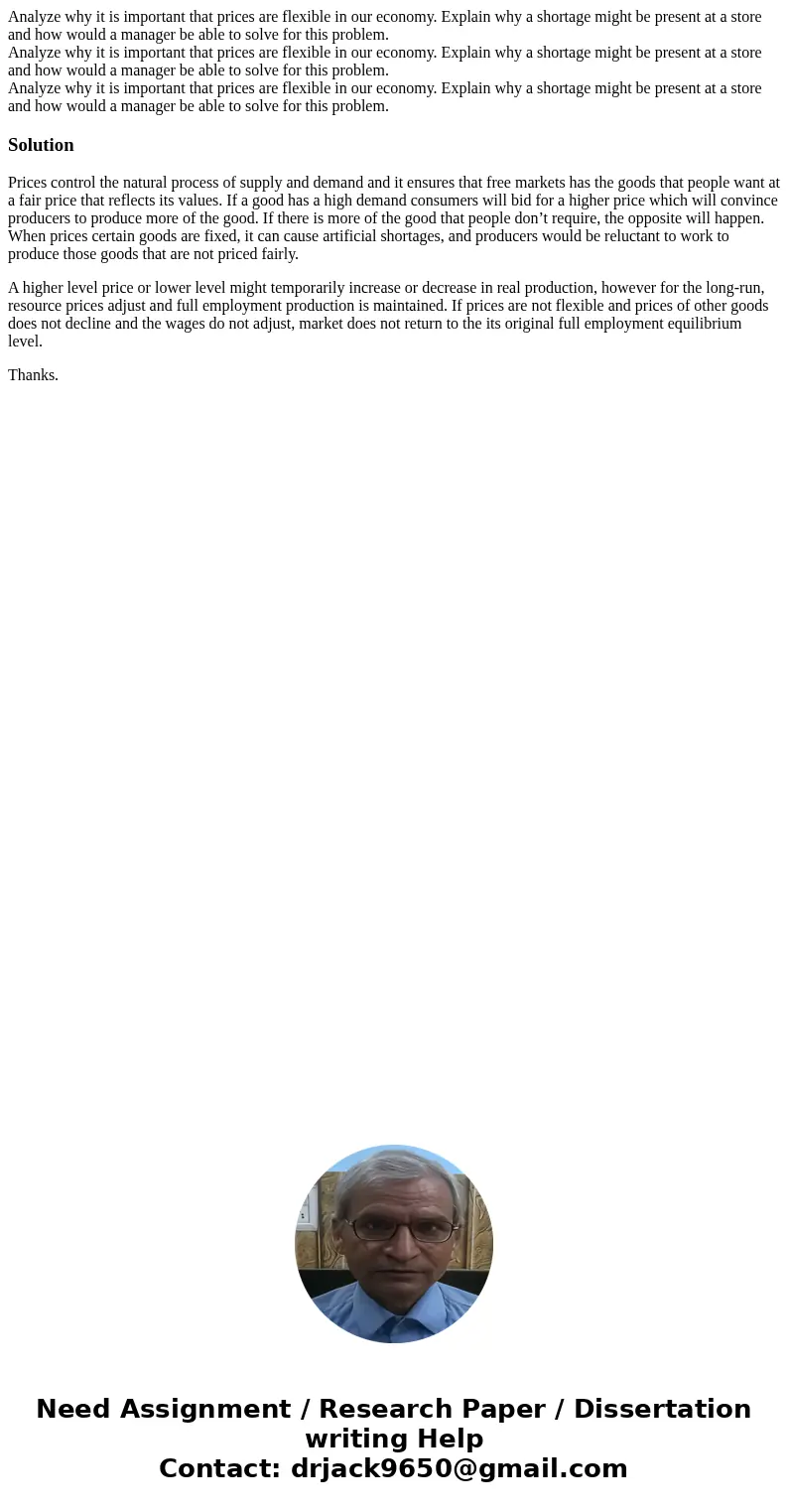 Analyze why it is important that prices are flexible in our economy. Explain why a shortage might be present at a store and how would a manager be able to solve for this problem.
Analyze why it is important that prices are flexible in our economy. Explain why a shortage might be present at a store and how would a manager be able to solve for this problem.
Analyze why it is important that prices are flexible in our economy. Explain why a shortage might be present at a store and how would a manager be able to solve for this problem.

Solution

Prices control the natural process of supply and demand and it ensures that free markets has the goods that people want at a fair price that reflects its values. If a good has a high demand consumers will bid for a higher price which will convince producers to produce more of the good. If there is more of the good that people don’t require, the opposite will happen. When prices certain goods are fixed, it can cause artificial shortages, and producers would be reluctant to work to produce those goods that are not priced fairly.

A higher level price or lower level might temporarily increase or decrease in real production, however for the long-run, resource prices adjust and full employment production is maintained. If prices are not flexible and prices of other goods does not decline and the wages do not adjust, market does not return to the its original full employment equilibrium level.

Thanks.

Need Assignment / Research Paper / Dissertation writing Help
Contact: drjack9650@gmail.com